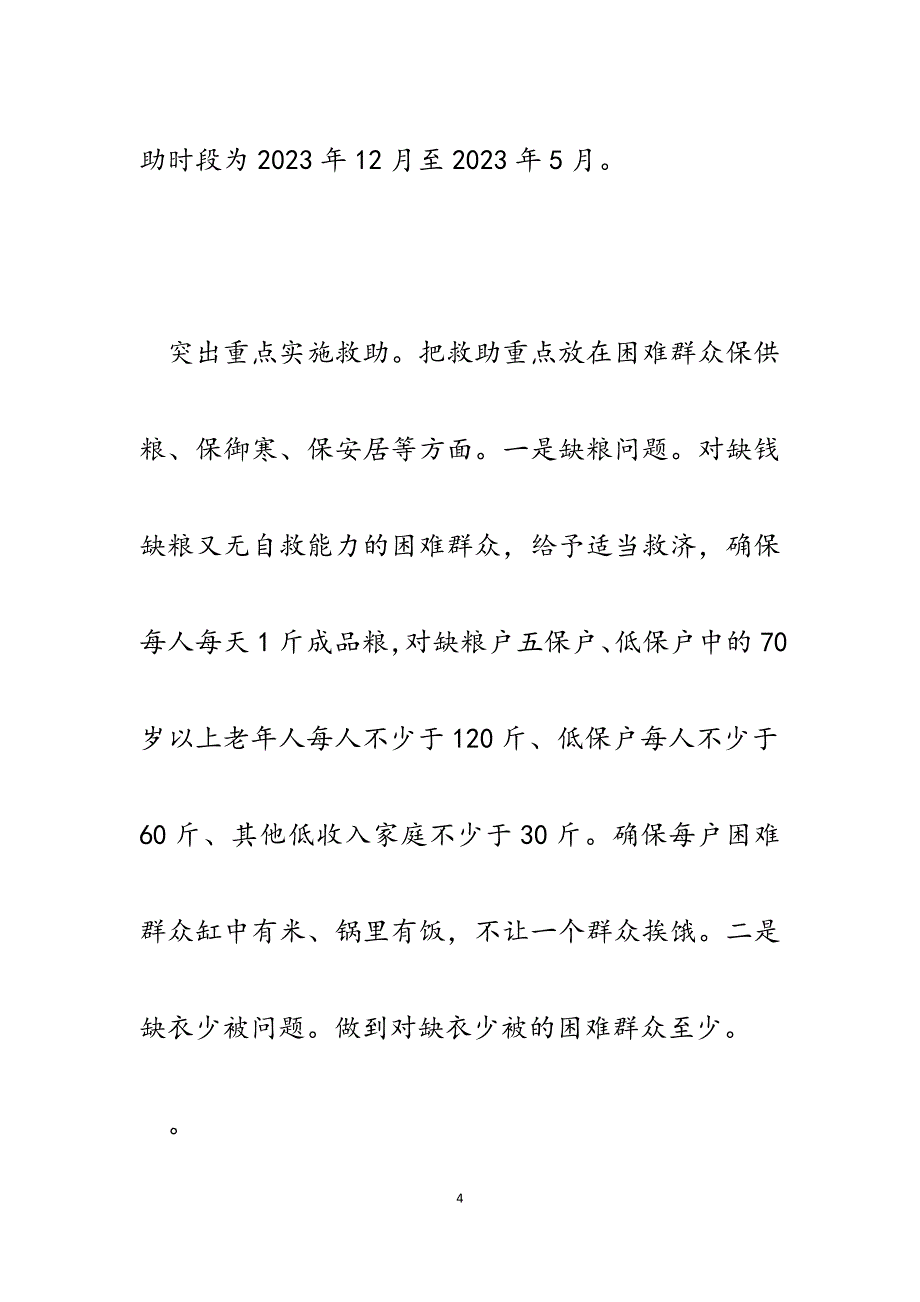 助时段为2023年12月至2023年5月。

突出重点实施救助。把救助重点放在困难群众保供粮、保御寒、保安居等方面。一是缺粮问题。对缺钱缺粮又无自救能力的困难群众，给予适当救济，确保每人每天1斤成品粮,对缺粮户五保户、低保户中的70岁以上老年人每人不少于120斤、低保户每人不少于60斤、其他低收入家庭不少于30斤。确保每户困难群众缸中有米、锅里有饭，不让一个群众挨饿。二是缺衣少被问题。做到对缺衣少被的困难群众至少。

。

4